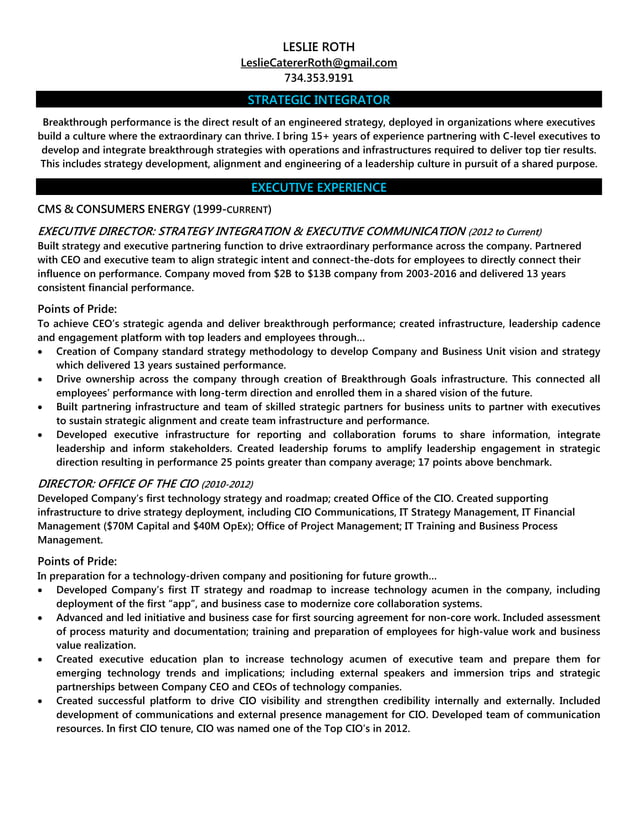 LESLIE ROTH
LeslieCatererRoth@gmail.com
734.353.9191

STRATEGIC INTEGRATOR

Breakthrough performance is the direct result of an engineered strategy, deployed in organizations where executives build a culture where the extraordinary can thrive. I bring 15+ years of experience partnering with C-level executives to develop and integrate breakthrough strategies with operations and infrastructures required to deliver top tier results. This includes strategy development, alignment and engineering of a leadership culture in pursuit of a shared purpose.

EXECUTIVE EXPERIENCE

CMS & CONSUMERS ENERGY (1999-CURRENT)

EXECUTIVE DIRECTOR: STRATEGY INTEGRATION & EXECUTIVE COMMUNICATION (2012 to Current)
Built strategy and executive partnering function to drive extraordinary performance across the company. Partnered with CEO and executive team to align strategic intent and connect-the-dots for employees to directly connect their influence on performance. Company moved from $2B to $13B company from 2003-2016 and delivered 13 years consistent financial performance.

Points of Pride:
To achieve CEO's strategic agenda and deliver breakthrough performance; created infrastructure, leadership cadence and engagement platform with top leaders and employees through...
• Creation of Company standard strategy methodology to develop Company and Business Unit vision and strategy which delivered 13 years sustained performance.
• Drive ownership across the company through creation of Breakthrough Goals infrastructure. This connected all employees' performance with long-term direction and enrolled them in a shared vision of the future.
• Built partnering infrastructure and team of skilled strategic partners for business units to partner with executives to sustain strategic alignment and create team infrastructure and performance.
• Developed executive infrastructure for reporting and collaboration forums to share information, integrate leadership and inform stakeholders. Created leadership forums to amplify leadership engagement in strategic direction resulting in performance 25 points greater than company average; 17 points above benchmark.

DIRECTOR: OFFICE OF THE CIO (2010-2012)
Developed Company's first technology strategy and roadmap; created Office of the CIO. Created supporting infrastructure to drive strategy deployment, including CIO Communications, IT Strategy Management, IT Financial Management ($70M Capital and $40M OpEx); Office of Project Management; IT Training and Business Process Management.

Points of Pride:
In preparation for a technology-driven company and positioning for future growth...
• Developed Company's first IT strategy and roadmap to increase technology acumen in the company, including deployment of the first "app", and business case to modernize core collaboration systems.
• Advanced and led initiative and business case for first sourcing agreement for non-core work. Included assessment of process maturity and documentation; training and preparation of employees for high-value work and business value realization.
• Created executive education plan to increase technology acumen of executive team and prepare them for emerging technology trends and implications; including external speakers and immersion trips and strategic partnerships between Company CEO and CEOs of technology companies.
• Created successful platform to drive CIO visibility and strengthen credibility internally and externally. Included development of communications and external presence management for CIO. Developed team of communication resources. In first CIO tenure, CIO was named one of the Top CIO's in 2012.